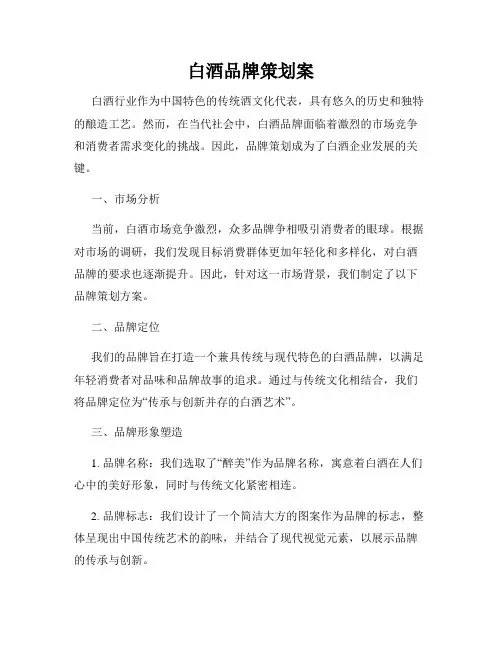 白酒品牌策划案

白酒行业作为中国特色的传统酒文化代表，具有悠久的历史和独特的酿造工艺。然而，在当代社会中，白酒品牌面临着激烈的市场竞争和消费者需求变化的挑战。因此，品牌策划成为了白酒企业发展的关键。

一、市场分析

当前，白酒市场竞争激烈，众多品牌争相吸引消费者的眼球。根据对市场的调研，我们发现目标消费群体更加年轻化和多样化，对白酒品牌的要求也逐渐提升。因此，针对这一市场背景，我们制定了以下品牌策划方案。

二、品牌定位

我们的品牌旨在打造一个兼具传统与现代特色的白酒品牌，以满足年轻消费者对品味和品牌故事的追求。通过与传统文化相结合，我们将品牌定位为“传承与创新并存的白酒艺术”。

三、品牌形象塑造

1. 品牌名称：我们选取了“醉美”作为品牌名称，寓意着白酒在人们心中的美好形象，同时与传统文化紧密相连。

2. 品牌标志：我们设计了一个简洁大方的图案作为品牌的标志，整体呈现出中国传统艺术的韵味，并结合了现代视觉元素，以展示品牌的传承与创新。